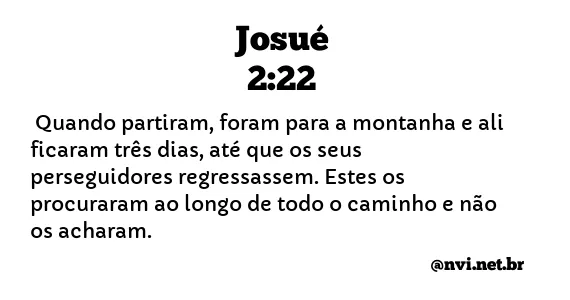 Josué
2:22

Quando partiram, foram para a montanha e ali ficaram três dias, até que os seus perseguidores regressassem. Estes os procuraram ao longo de todo o caminho e não os acharam.

@nvi.net.br